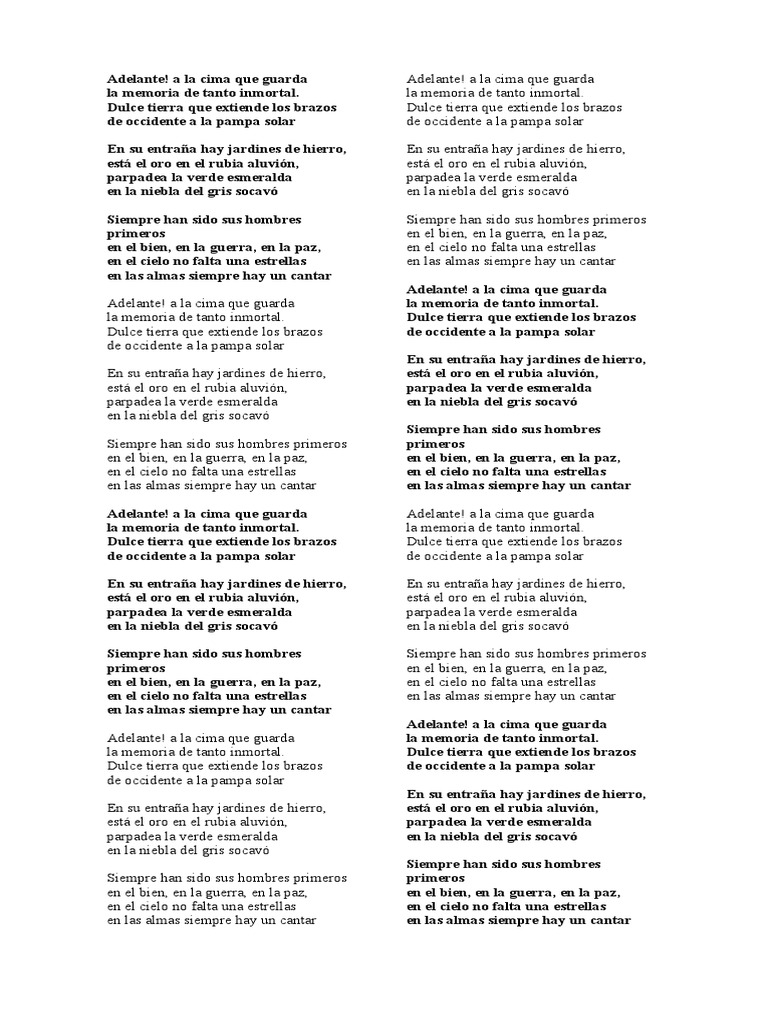 Adelante! a la cima que guarda
la memoria de tanto inmortal.
Dulce tierra que extiende los brazos
de occidente a la pampa solar

En su entraña hay jardines de hierro,
está el oro en el rubia aluvión,
parpadea la verde esmeralda
en la niebla del gris socavó

Siempre han sido sus hombres primeros
en el bien, en la guerra, en la paz,
en el cielo no falta una estrellas
en las almas siempre hay un cantar

Adelante! a la cima que guarda
la memoria de tanto inmortal.
Dulce tierra que extiende los brazos
de occidente a la pampa solar

En su entraña hay jardines de hierro,
está el oro en el rubia aluvión,
parpadea la verde esmeralda
en la niebla del gris socavó

Siempre han sido sus hombres primeros
en el bien, en la guerra, en la paz,
en el cielo no falta una estrellas
en las almas siempre hay un cantar

Adelante! a la cima que guarda
la memoria de tanto inmortal.
Dulce tierra que extiende los brazos
de occidente a la pampa solar

En su entraña hay jardines de hierro,
está el oro en el rubia aluvión,
parpadea la verde esmeralda
en la niebla del gris socavó

Siempre han sido sus hombres primeros
en el bien, en la guerra, en la paz,
en el cielo no falta una estrellas
en las almas siempre hay un cantar

Adelante! a la cima que guarda
la memoria de tanto inmortal.
Dulce tierra que extiende los brazos
de occidente a la pampa solar

En su entraña hay jardines de hierro,
está el oro en el rubia aluvión,
parpadea la verde esmeralda
en la niebla del gris socavó

Siempre han sido sus hombres primeros
en el bien, en la guerra, en la paz,
en el cielo no falta una estrellas
en las almas siempre hay un cantar

Adelante! a la cima que guarda
la memoria de tanto inmortal.
Dulce tierra que extiende los brazos
de occidente a la pampa solar

En su entraña hay jardines de hierro,
está el oro en el rubia aluvión,
parpadea la verde esmeralda
en la niebla del gris socavó

Siempre han sido sus hombres primeros
en el bien, en la guerra, en la paz,
en el cielo no falta una estrellas
en las almas siempre hay un cantar

Adelante! a la cima que guarda
la memoria de tanto inmortal.
Dulce tierra que extiende los brazos
de occidente a la pampa solar

En su entraña hay jardines de hierro,
está el oro en el rubia aluvión,
parpadea la verde esmeralda
en la niebla del gris socavó

Siempre han sido sus hombres primeros
en el bien, en la guerra, en la paz,
en el cielo no falta una estrellas
en las almas siempre hay un cantar

Adelante! a la cima que guarda
la memoria de tanto inmortal.
Dulce tierra que extiende los brazos
de occidente a la pampa solar

En su entraña hay jardines de hierro,
está el oro en el rubia aluvión,
parpadea la verde esmeralda
en la niebla del gris socavó

Siempre han sido sus hombres primeros
en el bien, en la guerra, en la paz,
en el cielo no falta una estrellas
en las almas siempre hay un cantar

Adelante! a la cima que guarda
la memoria de tanto inmortal.
Dulce tierra que extiende los brazos
de occidente a la pampa solar

En su entraña hay jardines de hierro,
está el oro en el rubia aluvión,
parpadea la verde esmeralda
en la niebla del gris socavó

Siempre han sido sus hombres primeros
en el bien, en la guerra, en la paz,
en el cielo no falta una estrellas
en las almas siempre hay un cantar